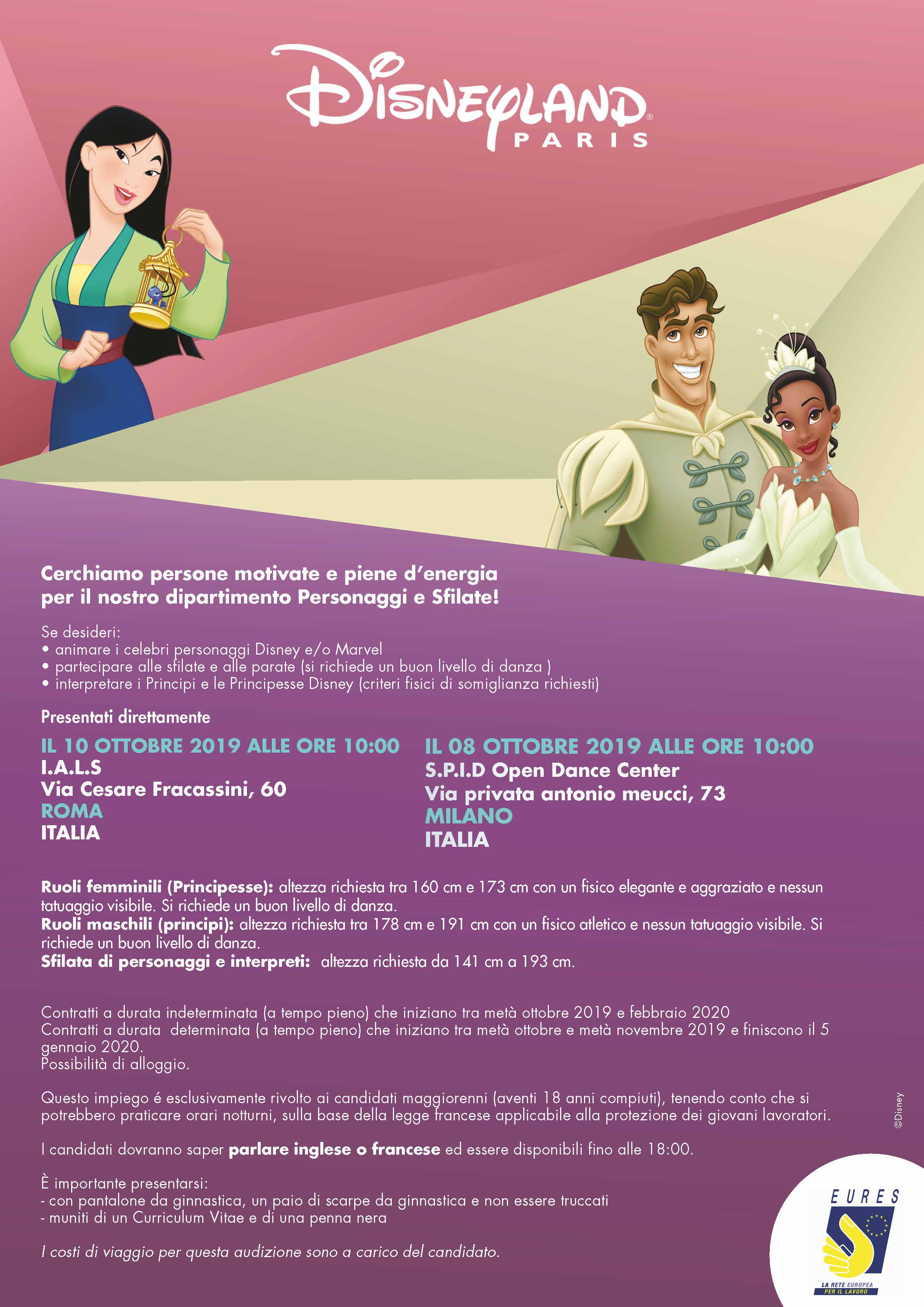 DISNEYLAND® PARIS

Cerchiamo persone motivate e piene d'energia per il nostro dipartimento Personaggi e Sfilate!

Se desideri:
• animare i celebri personaggi Disney e/o Marvel
• partecipare alle sfilate e alle parate (si richiede un buon livello di danza )
• interpretare i Principi e le Principesse Disney (criteri fisici di somiglianza richiesti)

Presentati direttamente

IL 10 OTTOBRE 2019 ALLE ORE 10:00
I.A.L.S
Via Cesare Fracassini, 60
ROMA
ITALIA

IL 08 OTTOBRE 2019 ALLE ORE 10:00
S.P.I.D Open Dance Center
Via privata antonio meucci, 73
MILANO
ITALIA

Ruoli femminili (Principesse): altezza richiesta tra 160 cm e 173 cm con un fisico elegante e aggraziato e nessun tatuaggio visibile. Si richiede un buon livello di danza.
Ruoli maschili (principi): altezza richiesta tra 178 cm e 191 cm con un fisico atletico e nessun tatuaggio visibile. Si richiede un buon livello di danza.
Sfilata di personaggi e interpreti: altezza richiesta da 141 cm a 193 cm.

Contratti a durata indeterminata (a tempo pieno) che iniziano tra metà ottobre 2019 e febbraio 2020
Contratti a durata determinata (a tempo pieno) che iniziano tra metà ottobre e metà novembre 2019 e finiscono il 5 gennaio 2020.
Possibilità di alloggio.

Questo impiego é esclusivamente rivolto ai candidati maggiorenni (aventi 18 anni compiuti), tenendo conto che si potrebbero praticare orari notturni, sulla base della legge francese applicabile alla protezione dei giovani lavoratori.

I candidati dovranno saper parlare inglese o francese ed essere disponibili fino alle 18:00.

È importante presentarsi:
- con pantalone da ginnastica, un paio di scarpe da ginnastica e non essere truccati
- muniti di un Curriculum Vitae e di una penna nera

I costi di viaggio per questa audizione sono a carico del candidato.

©Disney

EURES
LA RETE EUROPEA PER IL LAVORO